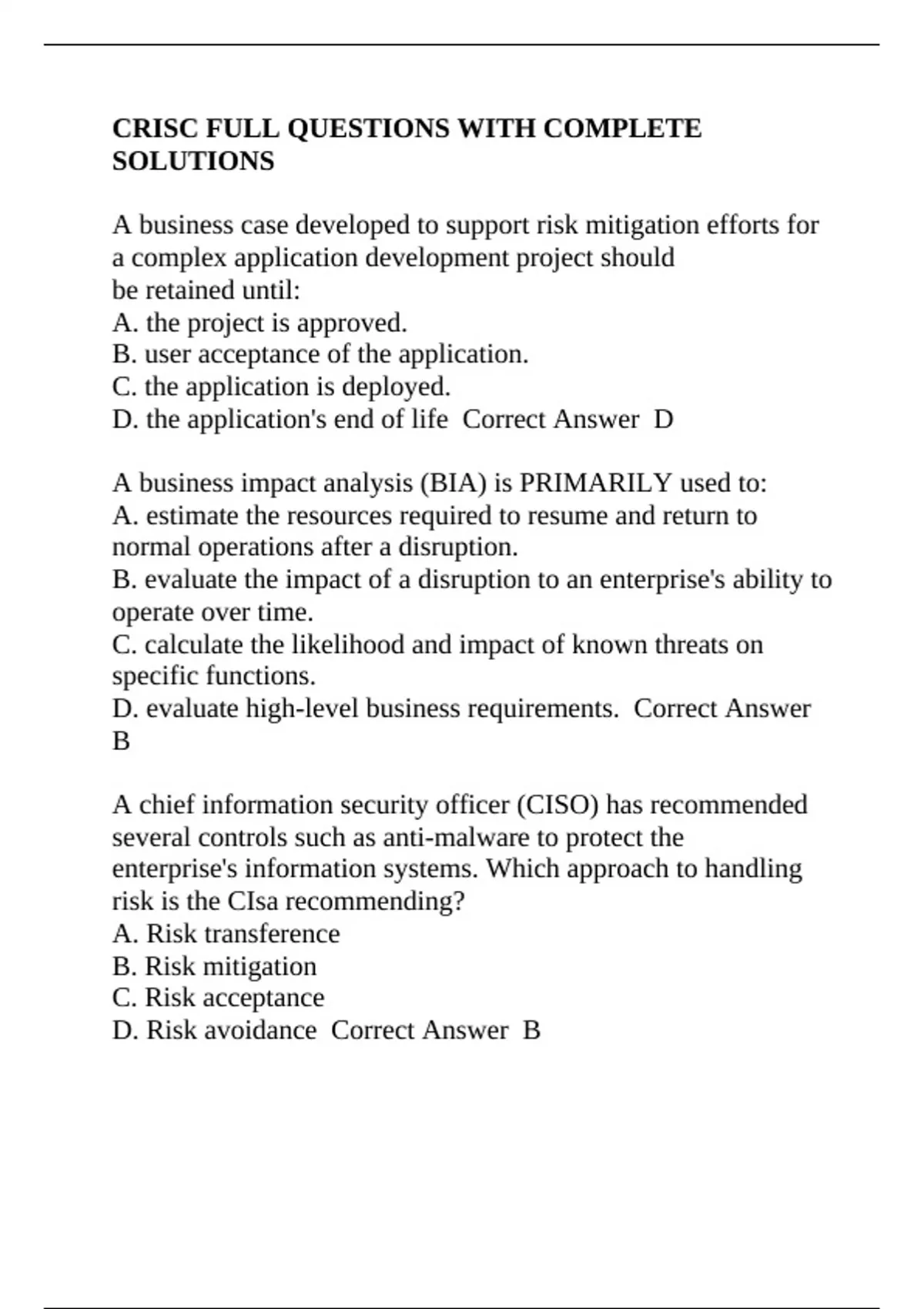 CRISC FULL QUESTIONS WITH COMPLETE SOLUTIONS

A business case developed to support risk mitigation efforts for a complex application development project should be retained until:
A. the project is approved.
B. user acceptance of the application.
C. the application is deployed.
D. the application's end of life  Correct Answer  D

A business impact analysis (BIA) is PRIMARILY used to:
A. estimate the resources required to resume and return to normal operations after a disruption.
B. evaluate the impact of a disruption to an enterprise's ability to operate over time.
C. calculate the likelihood and impact of known threats on specific functions.
D. evaluate high-level business requirements.  Correct Answer  B

A chief information security officer (CISO) has recommended several controls such as anti-malware to protect the enterprise's information systems. Which approach to handling risk is the CIsa recommending?
A. Risk transference
B. Risk mitigation
C. Risk acceptance
D. Risk avoidance  Correct Answer  B